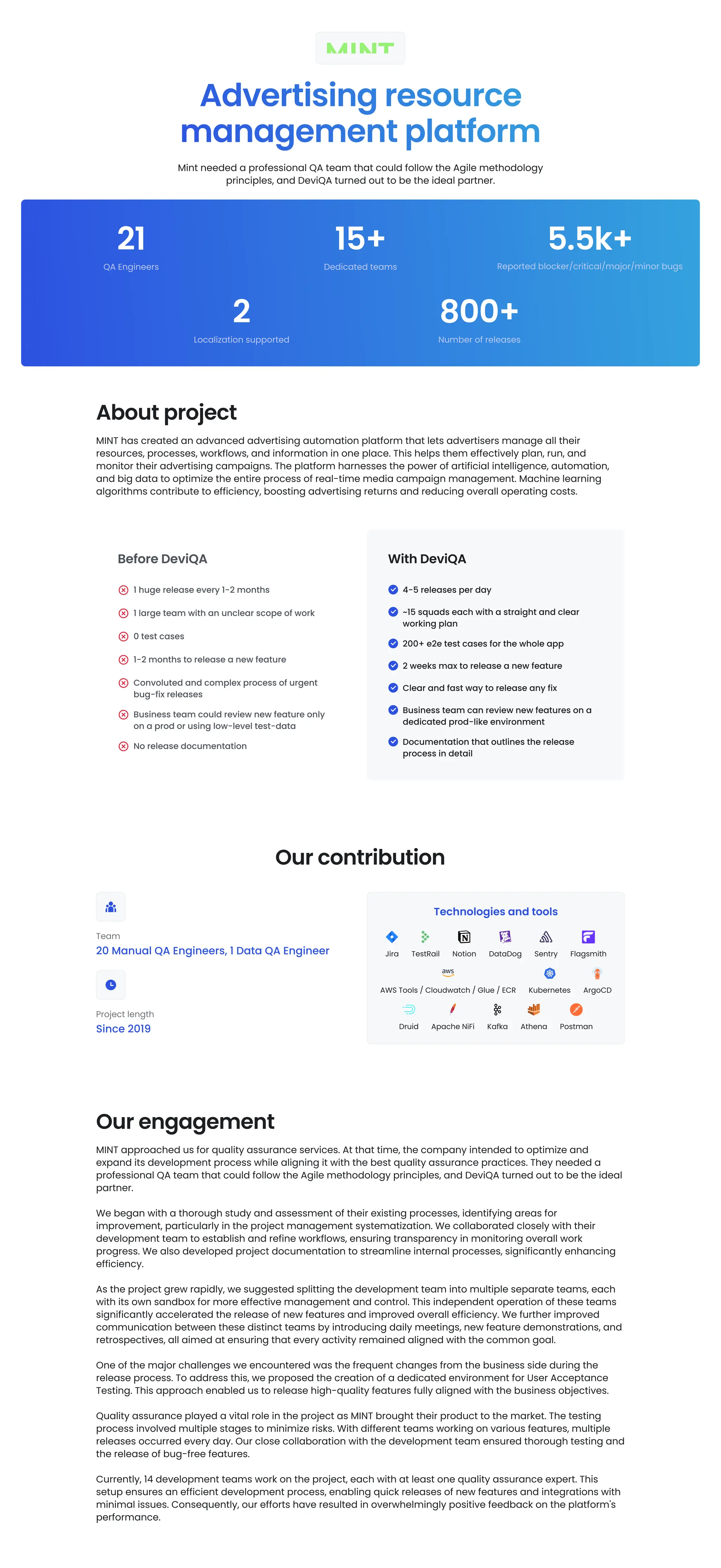 MINT

Advertising resource management platform

Mint needed a professional QA team that could follow the Agile methodology principles, and DeviQA turned out to be the ideal partner.

21
QA Engineers

15+
Dedicated teams

5.5k+
Reported blocker/critical/major/minor bugs

2
Localization supported

800+
Number of releases

About project

MINT has created an advanced advertising automation platform that lets advertisers manage all their resources, processes, workflows, and information in one place. This helps them effectively plan, run, and monitor their advertising campaigns. The platform harnesses the power of artificial intelligence, automation, and big data to optimize the entire process of real-time media campaign management. Machine learning algorithms contribute to efficiency, boosting advertising returns and reducing overall operating costs.

Before DeviQA

1 huge release every 1-2 months
1 large team with an unclear scope of work
0 test cases
1-2 months to release a new feature
Convoluted and complex process of urgent bug-fix releases
Business team could review new feature only on a prod or using low-level test-data
No release documentation

With DeviQA

4-5 releases per day
~15 squads each with a straight and clear working plan
200+ e2e test cases for the whole app
2 weeks max to release a new feature
Clear and fast way to release any fix
Business team can review new features on a dedicated prod-like environment
Documentation that outlines the release process in detail

Our contribution

Team
20 Manual QA Engineers, 1 Data QA Engineer

Project length
Since 2019

Technologies and tools
Jira TestRail Notion DataDog Sentry Flagsmith
aws
AWS Tools / Cloudwatch / Glue / ECR Kubernetes ArgoCD
Druid Apache NiFi Kafka Athena Postman

Our engagement

MINT approached us for quality assurance services. At that time, the company intended to optimize and expand its development process while aligning it with the best quality assurance practices. They needed a professional QA team that could follow the Agile methodology principles, and DeviQA turned out to be the ideal partner.

We began with a thorough study and assessment of their existing processes, identifying areas for improvement, particularly in the project management systematization. We collaborated closely with their development team to establish and refine workflows, ensuring transparency in monitoring overall work progress. We also developed project documentation to streamline internal processes, significantly enhancing efficiency.

As the project grew rapidly, we suggested splitting the development team into multiple separate teams, each with its own sandbox for more effective management and control. This independent operation of these teams significantly accelerated the release of new features and improved overall efficiency. We further improved communication between these distinct teams by introducing daily meetings, new feature demonstrations, and retrospectives, all aimed at ensuring that every activity remained aligned with the common goal.

One of the major challenges we encountered was the frequent changes from the business side during the release process. To address this, we proposed the creation of a dedicated environment for User Acceptance Testing. This approach enabled us to release high-quality features fully aligned with the business objectives.

Quality assurance played a vital role in the project as MINT brought their product to the market. The testing process involved multiple stages to minimize risks. With different teams working on various features, multiple releases occurred every day. Our close collaboration with the development team ensured thorough testing and the release of bug-free features.

Currently, 14 development teams work on the project, each with at least one quality assurance expert. This setup ensures an efficient development process, enabling quick releases of new features and integrations with minimal issues. Consequently, our efforts have resulted in overwhelmingly positive feedback on the platform's performance.